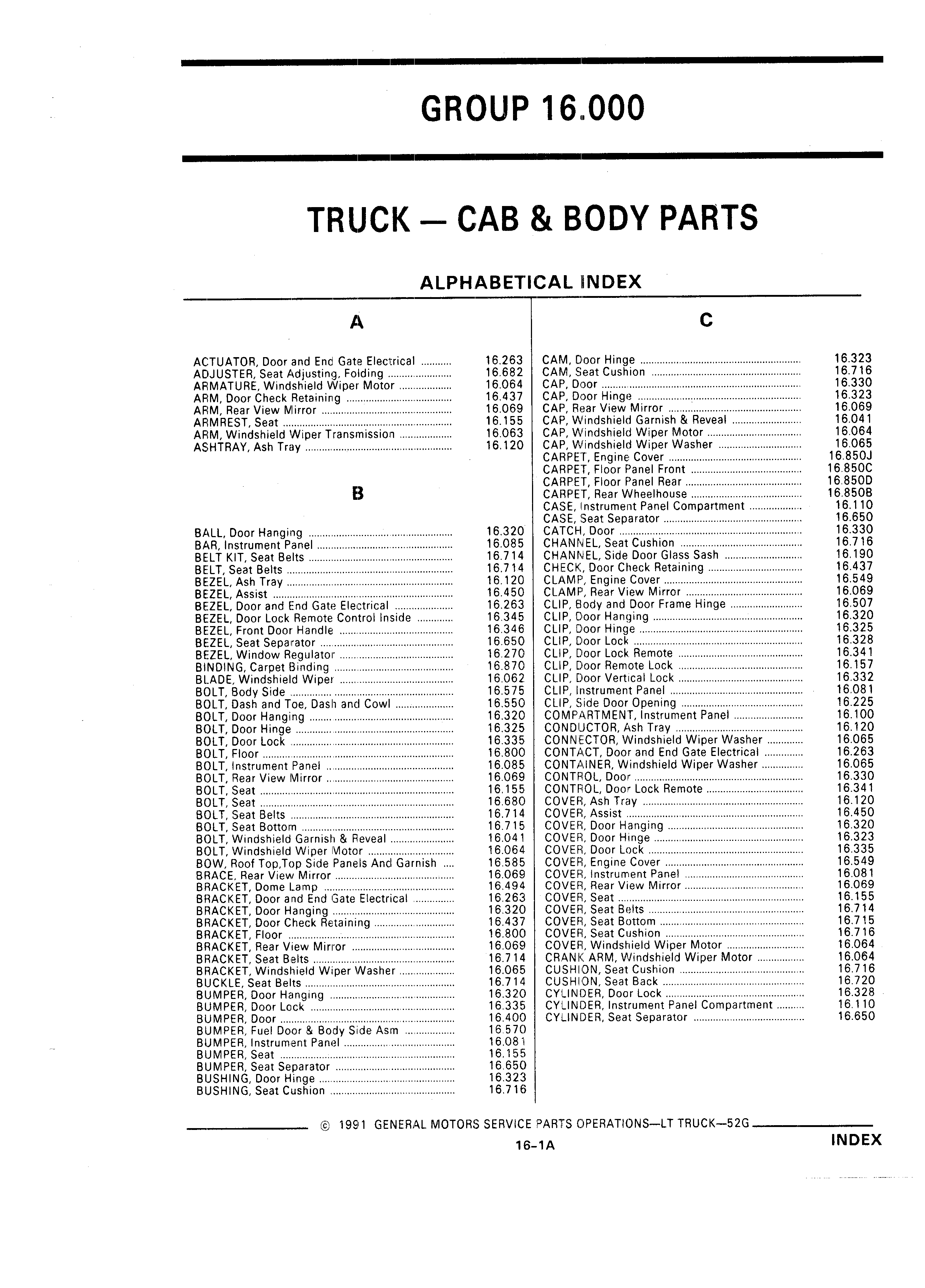 GROUP 16.000

TRUCK — CAB & BODY PARTS

ALPHABETICAL INDEX

A

ACTUATOR, Door and End Gate Electrical ........... 16.263
ADJUSTER, Seat Adjusting, Folding ........... 16.682
ARMATURE, Windshield Wiper Motor ........... 16.064
ARM, Door Check Retaining ........... 16.437
ARM, Rear View Mirror ........... 16.069
ARMREST, Seat ........... 16.155
ARM, Windshield Wiper Transmission ........... 16.063
ASHTRAY, Ash Tray ........... 16.120

B

BALL, Door Hanging ........... 16.320
BAR, Instrument Panel ........... 16.085
BELT KIT, Seat Belts ........... 16.714
BELT, Seat Belts ........... 16.714
BEZEL, Ash Tray ........... 16.120
BEZEL, Assist ........... 16.450
BEZEL, Door and End Gate Electrical ........... 16.263
BEZEL, Door Lock Remote Control Inside ........... 16.345
BEZEL, Front Door Handle ........... 16.346
BEZEL, Seat Separator ........... 16.650
BEZEL, Window Regulator ........... 16.270
BINDING, Carpet Binding ........... 16.870
BLADE, Windshield Wiper ........... 16.062
BOLT, Body Side ........... 16.575
BOLT, Dash and Toe, Dash and Cowl ........... 16.550
BOLT, Door Hanging ........... 16.320
BOLT, Door Hinge ........... 16.325
BOLT, Door Lock ........... 16.335
BOLT, Floor ........... 16.800
BOLT, Instrument Panel ........... 16.085
BOLT, Rear View Mirror ........... 16.069
BOLT, Seat ........... 16.155
BOLT, Seat ........... 16.680
BOLT, Seat Belts ........... 16.714
BOLT, Seat Bottom ........... 16.715
BOLT, Windshield Garnish & Reveal ........... 16.041
BOLT, Windshield Wiper Motor ........... 16.064
BOW, Roof Top,Top Side Panels And Garnish .... 16.585
BRACE, Rear View Mirror ........... 16.069
BRACKET, Dome Lamp ........... 16.494
BRACKET, Door and End Gate Electrical ........... 16.263
BRACKET, Door Hanging ........... 16.320
BRACKET, Door Check Retaining ........... 16.437
BRACKET, Floor ........... 16.800
BRACKET, Rear View Mirror ........... 16.069
BRACKET, Seat Belts ........... 16.714
BRACKET, Windshield Wiper Washer ........... 16.065
BUCKLE, Seat Belts ........... 16.714
BUMPER, Door Hanging ........... 16.320
BUMPER, Door Lock ........... 16.335
BUMPER, Door ........... 16.400
BUMPER, Fuel Door & Body Side Asm ........... 16.570
BUMPER, Instrument Panel ........... 16.081
BUMPER, Seat ........... 16.155
BUMPER, Seat Separator ........... 16.650
BUSHING, Door Hinge ........... 16.323
BUSHING, Seat Cushion ........... 16.716

C

CAM, Door Hinge ........... 16.323
CAM, Seat Cushion ........... 16.716
CAP, Door ........... 16.330
CAP, Door Hinge ........... 16.323
CAP, Rear View Mirror ........... 16.069
CAP, Windshield Garnish & Reveal ........... 16.041
CAP, Windshield Wiper Motor ........... 16.064
CAP, Windshield Wiper Washer ........... 16.065
CARPET, Engine Cover ........... 16.850J
CARPET, Floor Panel Front ........... 16.850C
CARPET, Floor Panel Rear ........... 16.850D
CARPET, Rear Wheelhouse ........... 16.850B
CASE, Instrument Panel Compartment ........... 16.110
CASE, Seat Separator ........... 16.650
CATCH, Door ........... 16.330
CHANNEL, Seat Cushion ........... 16.716
CHANNEL, Side Door Glass Sash ........... 16.190
CHECK, Door Check Retaining ........... 16.437
CLAMP, Engine Cover ........... 16.549
CLAMP, Rear View Mirror ........... 16.069
CLIP, Body and Door Frame Hinge ........... 16.507
CLIP, Door Hanging ........... 16.320
CLIP, Door Hinge ........... 16.325
CLIP, Door Lock ........... 16.328
CLIP, Door Lock Remote ........... 16.341
CLIP, Door Remote Lock ........... 16.157
CLIP, Door Vertical Lock ........... 16.332
CLIP, Instrument Panel ........... 16.081
CLIP, Side Door Opening ........... 16.225
COMPARTMENT, Instrument Panel ........... 16.100
CONDUCTOR, Ash Tray ........... 16.120
CONNECTOR, Windshield Wiper Washer ........... 16.065
CONTACT, Door and End Gate Electrical ........... 16.263
CONTAINER, Windshield Wiper Washer ........... 16.065
CONTROL, Door ........... 16.330
CONTROL, Door Lock Remote ........... 16.341
COVER, Ash Tray ........... 16.120
COVER, Assist ........... 16.450
COVER, Door Hanging ........... 16.320
COVER, Door Hinge ........... 16.323
COVER, Door Lock ........... 16.335
COVER, Engine Cover ........... 16.549
COVER, Instrument Panel ........... 16.081
COVER, Rear View Mirror ........... 16.069
COVER, Seat ........... 16.155
COVER, Seat Belts ........... 16.714
COVER, Seat Bottom ........... 16.715
COVER, Seat Cushion ........... 16.716
COVER, Windshield Wiper Motor ........... 16.064
CRANK ARM, Windshield Wiper Motor ........... 16.064
CUSHION, Seat Cushion ........... 16.716
CUSHION, Seat Back ........... 16.720
CYLINDER, Door Lock ........... 16.328
CYLINDER, Instrument Panel Compartment ........... 16.110
CYLINDER, Seat Separator ........... 16.650

© 1991 GENERAL MOTORS SERVICE PARTS OPERATIONS—LT TRUCK—52G

16-1A

INDEX